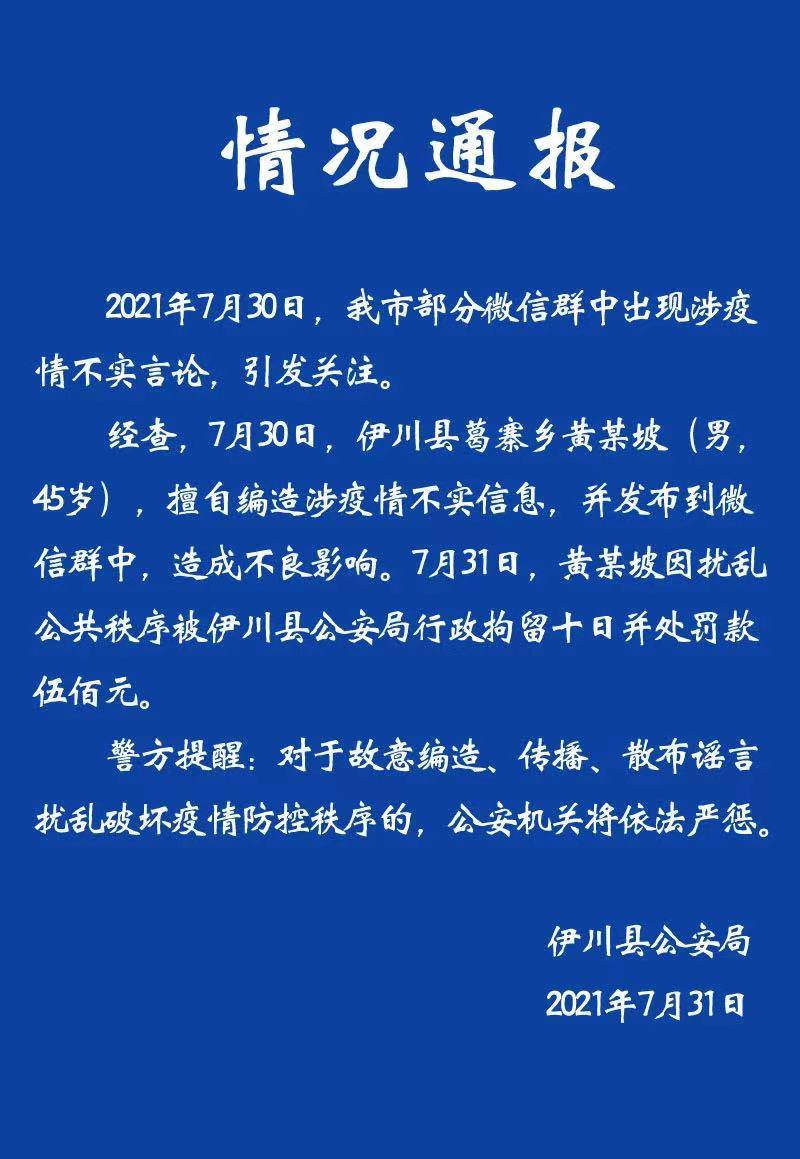 情况通报

2021年7月30日，我市部分微信群中出现涉疫情不实言论，引发关注。

经查，7月30日，伊川县葛寨乡黄某坡（男，45岁），擅自编造涉疫情不实信息，并发布到微信群中，造成不良影响。7月31日，黄某坡因扰乱公共秩序被伊川县公安局行政拘留十日并处罚款伍佰元。

警方提醒：对于故意编造、传播、散布谣言扰乱破坏疫情防控秩序的，公安机关将依法严惩。

伊川县公安局
2021年7月31日